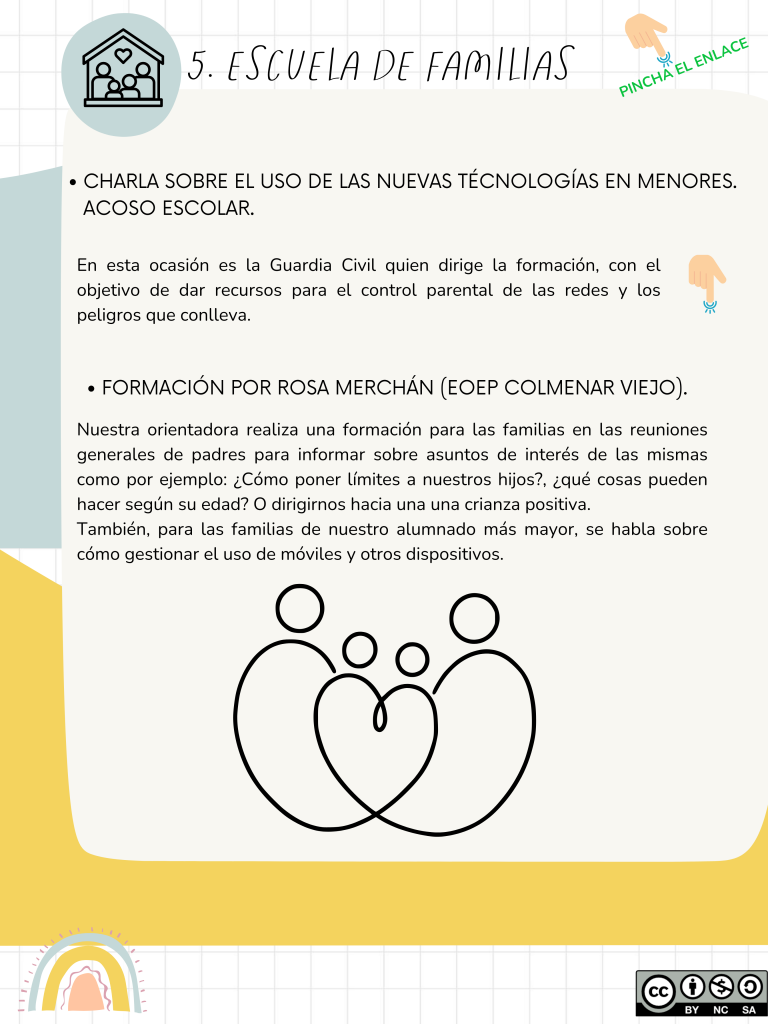 5. ESCUELA DE FAMILIAS

PINCHA EL ENLACE

• CHARLA SOBRE EL USO DE LAS NUEVAS TÉCNOLOGÍAS EN MENORES. ACOSO ESCOLAR.

En esta ocasión es la Guardia Civil quien dirige la formación, con el objetivo de dar recursos para el control parental de las redes y los peligros que conlleva.

• FORMACIÓN POR ROSA MERCHÁN (EOEP COLMENAR VIEJO).

Nuestra orientadora realiza una formación para las familias en las reuniones generales de padres para informar sobre asuntos de interés de las mismas como por ejemplo: ¿Cómo poner límites a nuestros hijos?, ¿qué cosas pueden hacer según su edad? O dirigirnos hacia una una crianza positiva.
También, para las familias de nuestro alumnado más mayor, se habla sobre cómo gestionar el uso de móviles y otros dispositivos.

BY NC SA